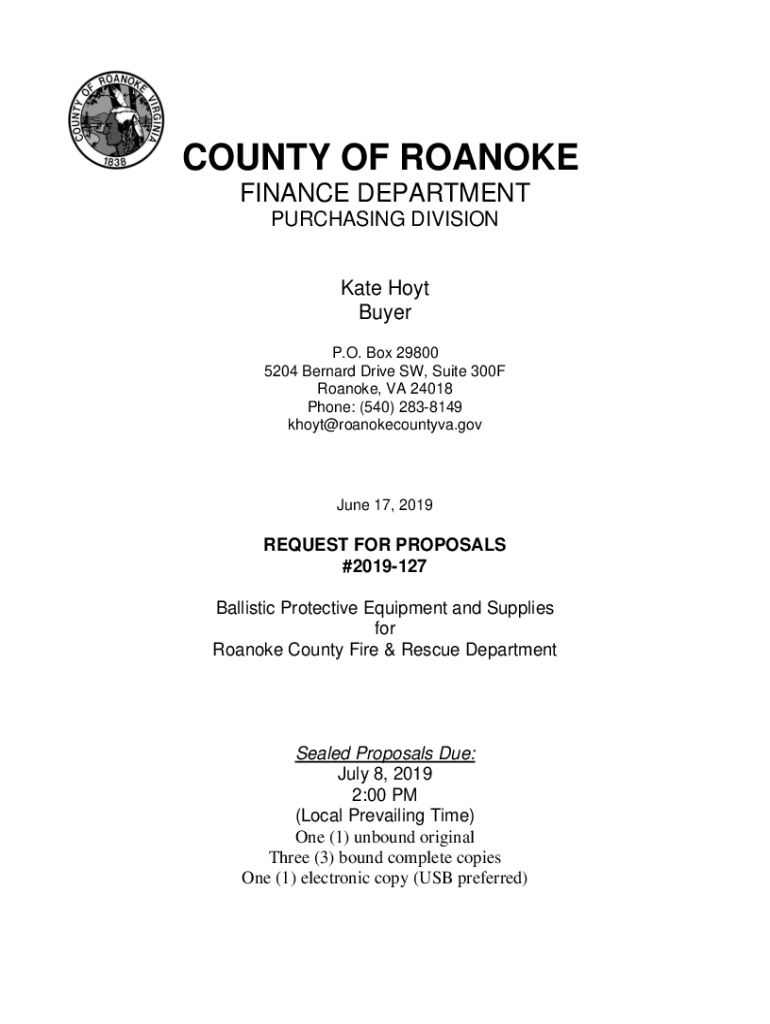 COUNTY OF ROANOKE VIRGINIA
1838

COUNTY OF ROANOKE
FINANCE DEPARTMENT
PURCHASING DIVISION

Kate Hoyt
Buyer

P.O. Box 29800
5204 Bernard Drive SW, Suite 300F
Roanoke, VA 24018
Phone: (540) 283-8149
khoyt@roanokecountyva.gov

June 17, 2019

REQUEST FOR PROPOSALS
#2019-127

Ballistic Protective Equipment and Supplies
for
Roanoke County Fire & Rescue Department

Sealed Proposals Due:
July 8, 2019
2:00 PM
(Local Prevailing Time)
One (1) unbound original
Three (3) bound complete copies
One (1) electronic copy (USB preferred)